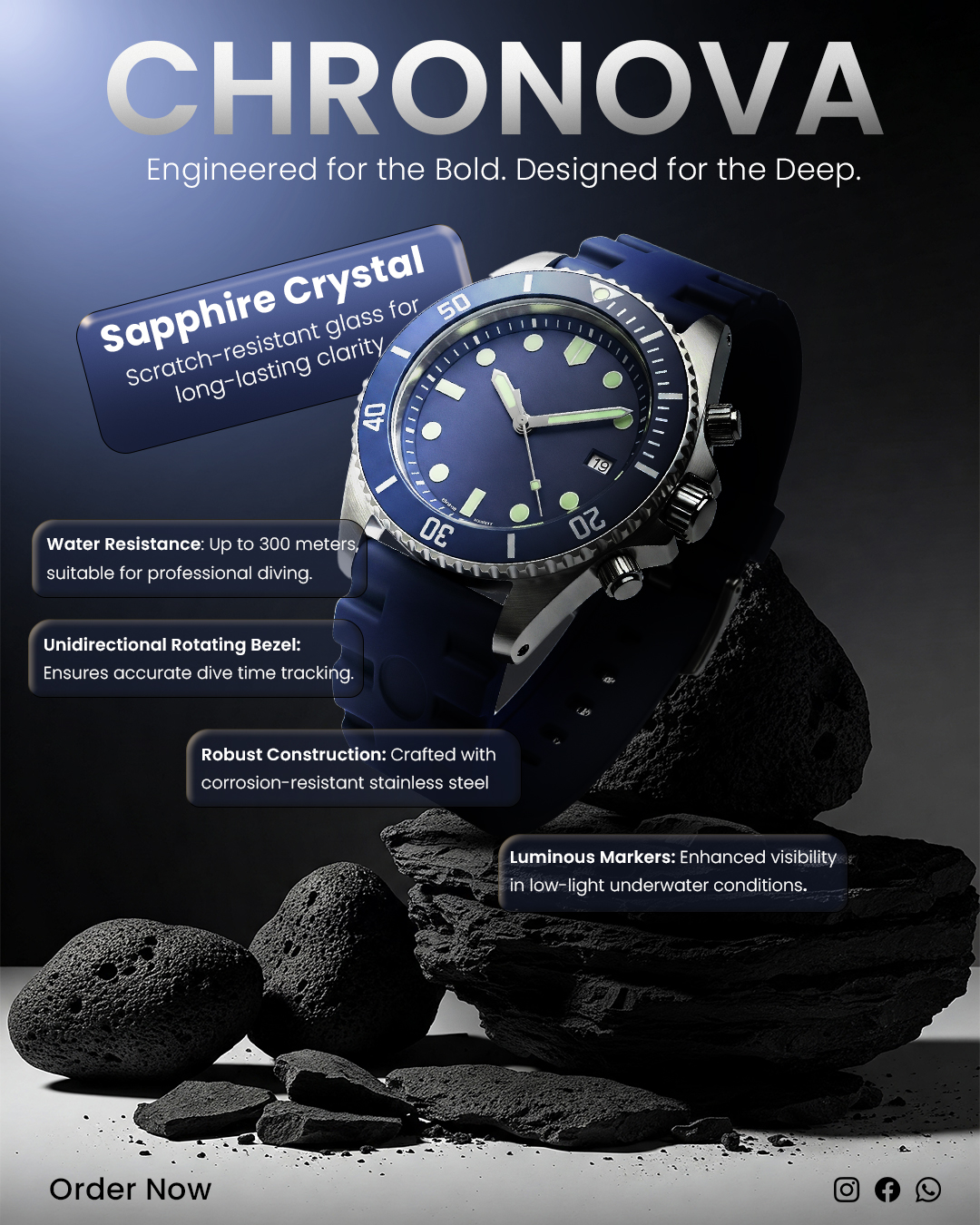 CHRONOVA
Engineered for the Bold. Designed for the Deep.

Sapphire Crystal
Scratch-resistant glass for long-lasting clarity

50
40
30
20
19

Water Resistance: Up to 300 meters, suitable for professional diving.

Unidirectional Rotating Bezel: Ensures accurate dive time tracking.

Robust Construction: Crafted with corrosion-resistant stainless steel

Luminous Markers: Enhanced visibility in low-light underwater conditions.

Order Now